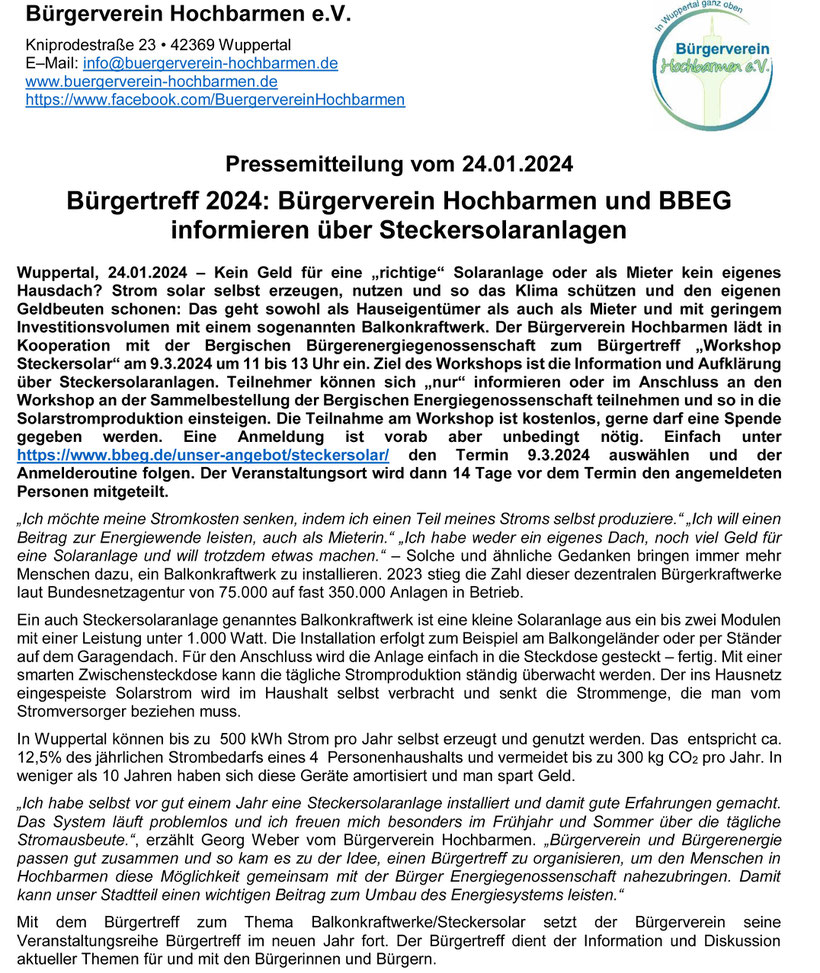 Bürgerverein Hochbarmen e.V.

Kniprodestraße 23 • 42369 Wuppertal
E–Mail: info@buergerverein-hochbarmen.de
www.buergerverein-hochbarmen.de
https://www.facebook.com/BuergervereinHochbarmen

In Wuppertal ganz oben
Bürgerverein
Hochbarmen e.V.

Pressemitteilung vom 24.01.2024

Bürgertreff 2024: Bürgerverein Hochbarmen und BBEG informieren über Steckersolaranlagen

Wuppertal, 24.01.2024 – Kein Geld für eine „richtige“ Solaranlage oder als Mieter kein eigenes Hausdach? Strom solar selbst erzeugen, nutzen und so das Klima schützen und den eigenen Geldbeuten schonen: Das geht sowohl als Hauseigentümer als auch als Mieter und mit geringem Investitionsvolumen mit einem sogenannten Balkonkraftwerk. Der Bürgerverein Hochbarmen lädt in Kooperation mit der Bergischen Bürgerenergiegenossenschaft zum Bürgertreff „Workshop Steckersolar“ am 9.3.2024 um 11 bis 13 Uhr ein. Ziel des Workshops ist die Information und Aufklärung über Steckersolaranlagen. Teilnehmer können sich „nur“ informieren oder im Anschluss an den Workshop an der Sammelbestellung der Bergischen Energiegenossenschaft teilnehmen und so in die Solarstromproduktion einsteigen. Die Teilnahme am Workshop ist kostenlos, gerne darf eine Spende gegeben werden. Eine Anmeldung ist vorab aber unbedingt nötig. Einfach unter https://www.bbeg.de/unser-angebot/steckersolar/ den Termin 9.3.2024 auswählen und der Anmelderoutine folgen. Der Veranstaltungsort wird dann 14 Tage vor dem Termin den angemeldeten Personen mitgeteilt.

„Ich möchte meine Stromkosten senken, indem ich einen Teil meines Stroms selbst produziere.“ „Ich will einen Beitrag zur Energiewende leisten, auch als Mieterin.“ „Ich habe weder ein eigenes Dach, noch viel Geld für eine Solaranlage und will trotzdem etwas machen.“ – Solche und ähnliche Gedanken bringen immer mehr Menschen dazu, ein Balkonkraftwerk zu installieren. 2023 stieg die Zahl dieser dezentralen Bürgerkraftwerke laut Bundesnetzagentur von 75.000 auf fast 350.000 Anlagen in Betrieb.

Ein auch Steckersolaranlage genanntes Balkonkraftwerk ist eine kleine Solaranlage aus ein bis zwei Modulen mit einer Leistung unter 1.000 Watt. Die Installation erfolgt zum Beispiel am Balkongeländer oder per Ständer auf dem Garagendach. Für den Anschluss wird die Anlage einfach in die Steckdose gesteckt – fertig. Mit einer smarten Zwischensteckdose kann die tägliche Stromproduktion ständig überwacht werden. Der ins Hausnetz eingespeiste Solarstrom wird im Haushalt selbst verbracht und senkt die Strommenge, die man vom Stromversorger beziehen muss.

In Wuppertal können bis zu 500 kWh Strom pro Jahr selbst erzeugt und genutzt werden. Das entspricht ca. 12,5% des jährlichen Strombedarfs eines 4 Personenhaushalts und vermeidet bis zu 300 kg $CO_2$ pro Jahr. In weniger als 10 Jahren haben sich diese Geräte amortisiert und man spart Geld.

„Ich habe selbst vor gut einem Jahr eine Steckersolaranlage installiert und damit gute Erfahrungen gemacht. Das System läuft problemlos und ich freuen mich besonders im Frühjahr und Sommer über die tägliche Stromausbeute.“, erzählt Georg Weber vom Bürgerverein Hochbarmen. „Bürgerverein und Bürgerenergie passen gut zusammen und so kam es zu der Idee, einen Bürgertreff zu organisieren, um den Menschen in Hochbarmen diese Möglichkeit gemeinsam mit der Bürger Energiegenossenschaft nahezubringen. Damit kann unser Stadtteil einen wichtigen Beitrag zum Umbau des Energiesystems leisten.“

Mit dem Bürgertreff zum Thema Balkonkraftwerke/Steckersolar setzt der Bürgerverein seine Veranstaltungsreihe Bürgertreff im neuen Jahr fort. Der Bürgertreff dient der Information und Diskussion aktueller Themen für und mit den Bürgerinnen und Bürgern.